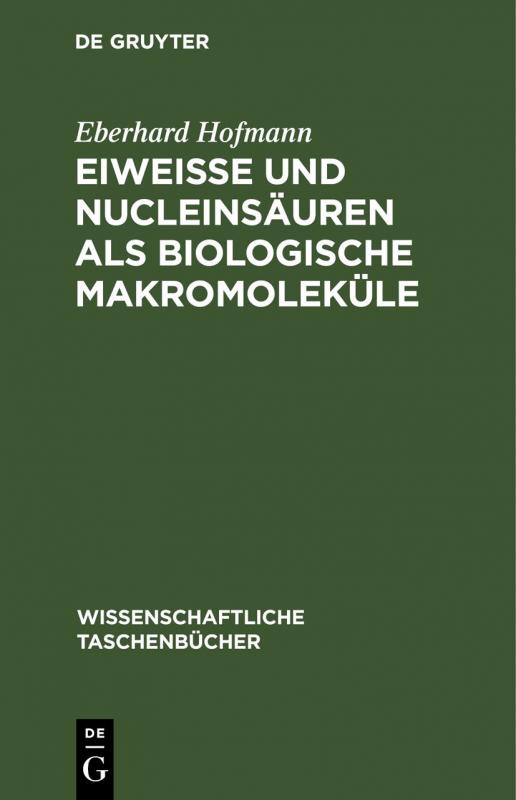 DE GRUYTER

Eberhard Hofmann

EIWEISSE UND NUCLEINSÄUREN ALS BIOLOGISCHE MAKROMOLEKÜLE

WISSENSCHAFTLICHE TASCHENBÜCHER

DE
G